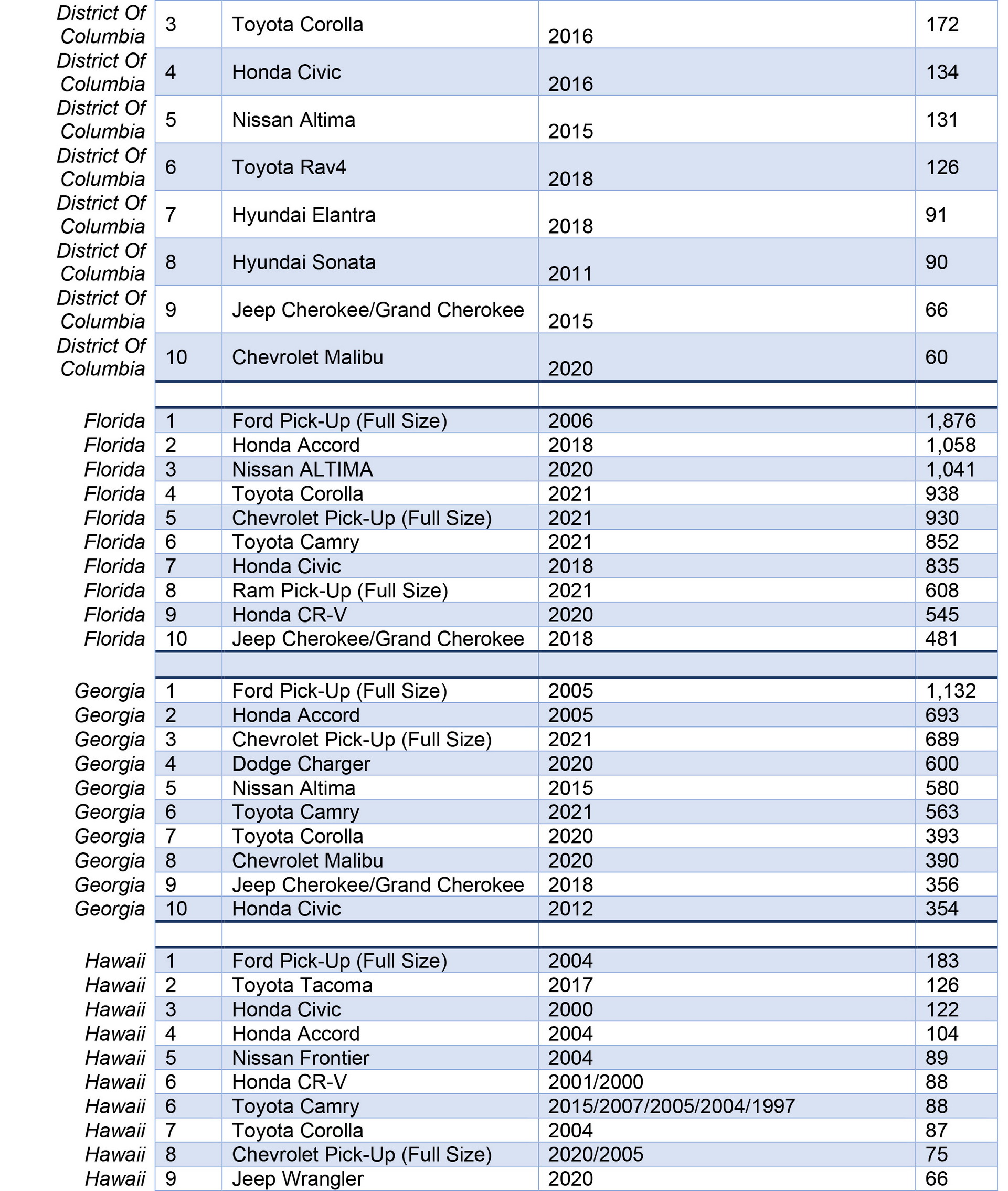 | | | | | |
|---|---|---|---|---|
| District Of Columbia | 3 | Toyota Corolla | 2016 | 172 |
| District Of Columbia | 4 | Honda Civic | 2016 | 134 |
| District Of Columbia | 5 | Nissan Altima | 2015 | 131 |
| District Of Columbia | 6 | Toyota Rav4 | 2018 | 126 |
| District Of Columbia | 7 | Hyundai Elantra | 2018 | 91 |
| District Of Columbia | 8 | Hyundai Sonata | 2011 | 90 |
| District Of Columbia | 9 | Jeep Cherokee/Grand Cherokee | 2015 | 66 |
| District Of Columbia | 10 | Chevrolet Malibu | 2020 | 60 |
| | | | | |
| Florida | 1 | Ford Pick-Up (Full Size) | 2006 | 1,876 |
| Florida | 2 | Honda Accord | 2018 | 1,058 |
| Florida | 3 | Nissan ALTIMA | 2020 | 1,041 |
| Florida | 4 | Toyota Corolla | 2021 | 938 |
| Florida | 5 | Chevrolet Pick-Up (Full Size) | 2021 | 930 |
| Florida | 6 | Toyota Camry | 2021 | 852 |
| Florida | 7 | Honda Civic | 2018 | 835 |
| Florida | 8 | Ram Pick-Up (Full Size) | 2021 | 608 |
| Florida | 9 | Honda CR-V | 2020 | 545 |
| Florida | 10 | Jeep Cherokee/Grand Cherokee | 2018 | 481 |
| | | | | |
| Georgia | 1 | Ford Pick-Up (Full Size) | 2005 | 1,132 |
| Georgia | 2 | Honda Accord | 2005 | 693 |
| Georgia | 3 | Chevrolet Pick-Up (Full Size) | 2021 | 689 |
| Georgia | 4 | Dodge Charger | 2020 | 600 |
| Georgia | 5 | Nissan Altima | 2015 | 580 |
| Georgia | 6 | Toyota Camry | 2021 | 563 |
| Georgia | 7 | Toyota Corolla | 2020 | 393 |
| Georgia | 8 | Chevrolet Malibu | 2020 | 390 |
| Georgia | 9 | Jeep Cherokee/Grand Cherokee | 2018 | 356 |
| Georgia | 10 | Honda Civic | 2012 | 354 |
| | | | | |
| Hawaii | 1 | Ford Pick-Up (Full Size) | 2004 | 183 |
| Hawaii | 2 | Toyota Tacoma | 2017 | 126 |
| Hawaii | 3 | Honda Civic | 2000 | 122 |
| Hawaii | 4 | Honda Accord | 2004 | 104 |
| Hawaii | 5 | Nissan Frontier | 2004 | 89 |
| Hawaii | 6 | Honda CR-V | 2001/2000 | 88 |
| Hawaii | 6 | Toyota Camry | 2015/2007/2005/2004/1997 | 88 |
| Hawaii | 7 | Toyota Corolla | 2004 | 87 |
| Hawaii | 8 | Chevrolet Pick-Up (Full Size) | 2020/2005 | 75 |
| Hawaii | 9 | Jeep Wrangler | 2020 | 66 |